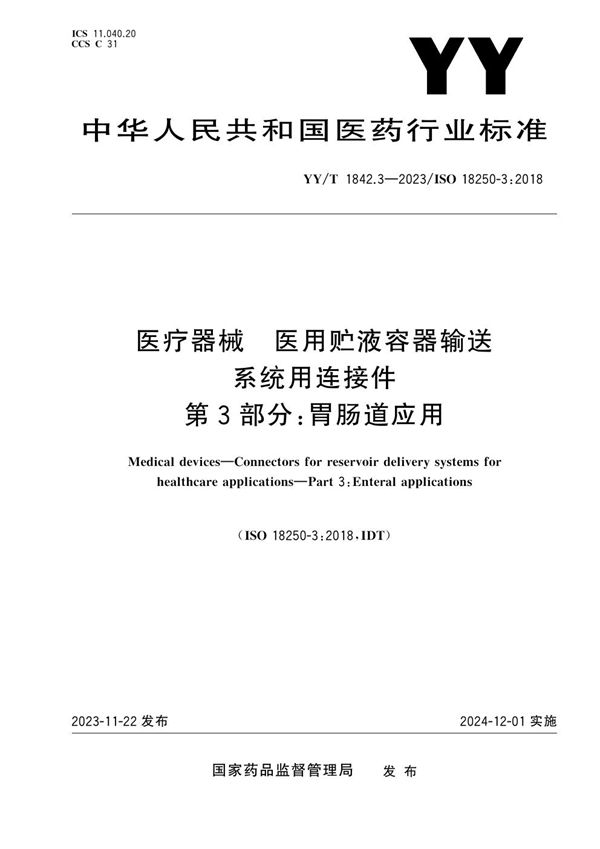 ICS 11.040.20
CCS C 31

YY

中华人民共和国医药行业标准

YY/T 1842.3—2023/ISO 18250-3:2018

医疗器械 医用贮液容器输送系统用连接件
第3部分:胃肠道应用

Medical devices—Connectors for reservoir delivery systems for healthcare applications—Part 3:Enteral applications

(ISO 18250-3:2018,IDT)

2023-11-22 发布

2024-12-01 实施

国家药品监督管理局 发布